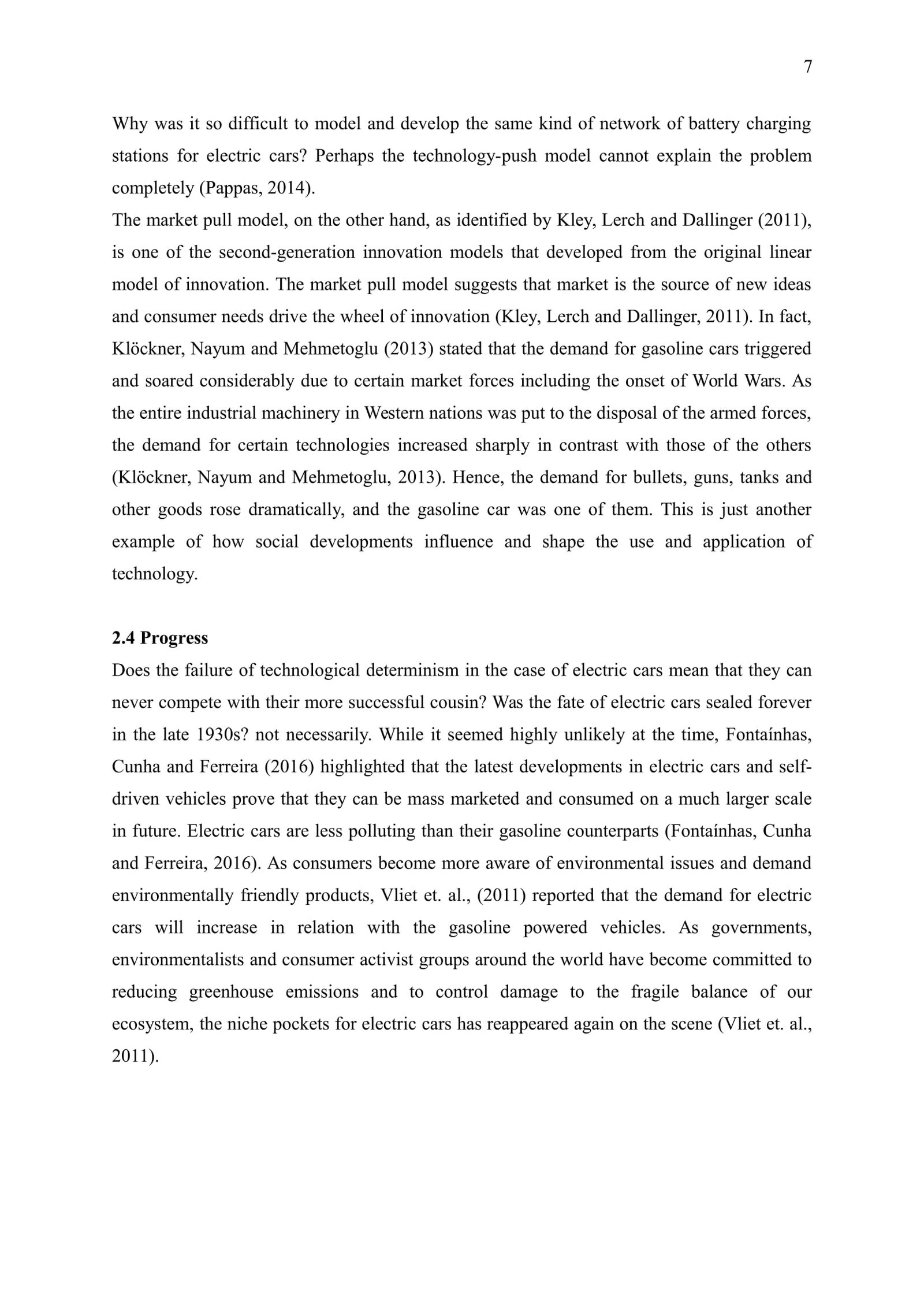 7

Why was it so difficult to model and develop the same kind of network of battery charging stations for electric cars? Perhaps the technology-push model cannot explain the problem completely (Pappas, 2014).

The market pull model, on the other hand, as identified by Kley, Lerch and Dallinger (2011), is one of the second-generation innovation models that developed from the original linear model of innovation. The market pull model suggests that market is the source of new ideas and consumer needs drive the wheel of innovation (Kley, Lerch and Dallinger, 2011). In fact, Klöckner, Nayum and Mehmetoglu (2013) stated that the demand for gasoline cars triggered and soared considerably due to certain market forces including the onset of World Wars. As the entire industrial machinery in Western nations was put to the disposal of the armed forces, the demand for certain technologies increased sharply in contrast with those of the others (Klöckner, Nayum and Mehmetoglu, 2013). Hence, the demand for bullets, guns, tanks and other goods rose dramatically, and the gasoline car was one of them. This is just another example of how social developments influence and shape the use and application of technology.

2.4 Progress

Does the failure of technological determinism in the case of electric cars mean that they can never compete with their more successful cousin? Was the fate of electric cars sealed forever in the late 1930s? not necessarily. While it seemed highly unlikely at the time, Fontaínhas, Cunha and Ferreira (2016) highlighted that the latest developments in electric cars and self-driven vehicles prove that they can be mass marketed and consumed on a much larger scale in future. Electric cars are less polluting than their gasoline counterparts (Fontaínhas, Cunha and Ferreira, 2016). As consumers become more aware of environmental issues and demand environmentally friendly products, Vliet et. al., (2011) reported that the demand for electric cars will increase in relation with the gasoline powered vehicles. As governments, environmentalists and consumer activist groups around the world have become committed to reducing greenhouse emissions and to control damage to the fragile balance of our ecosystem, the niche pockets for electric cars has reappeared again on the scene (Vliet et. al., 2011).